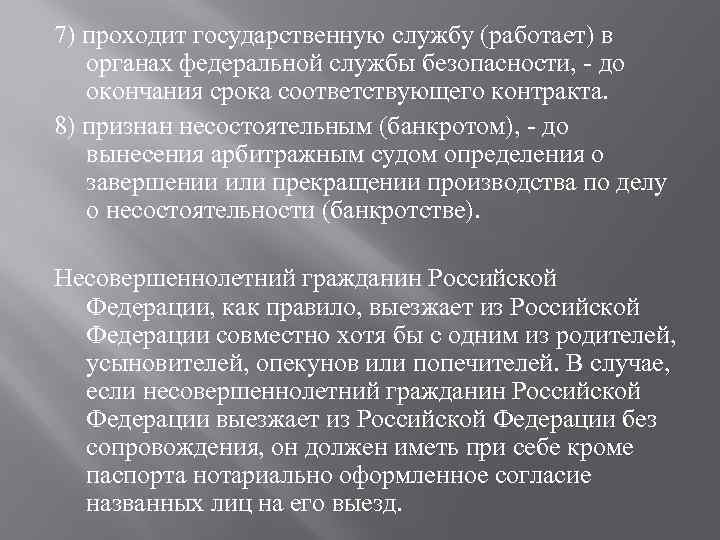 7) проходит государственную службу (работает) в органах федеральной службы безопасности, - до окончания срока соответствующего контракта.

8) признан несостоятельным (банкротом), - до вынесения арбитражным судом определения о завершении или прекращении производства по делу о несостоятельности (банкротстве).

Несовершеннолетний гражданин Российской Федерации, как правило, выезжает из Российской Федерации совместно хотя бы с одним из родителей, усыновителей, опекунов или попечителей. В случае, если несовершеннолетний гражданин Российской Федерации выезжает из Российской Федерации без сопровождения, он должен иметь при себе кроме паспорта нотариально оформленное согласие названных лиц на его выезд.